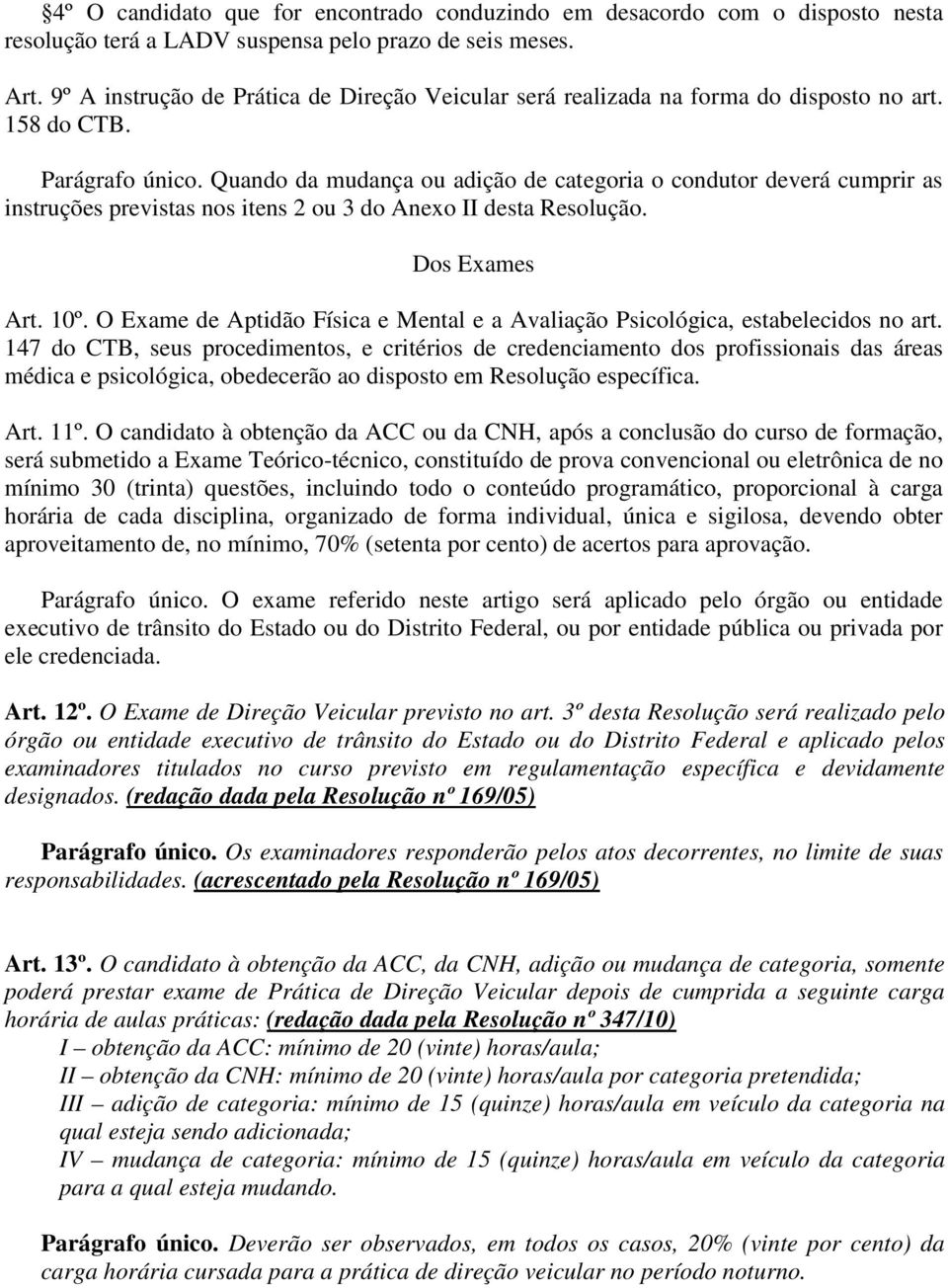 §4º O candidato que for encontrado conduzindo em desacordo com o disposto nesta resolução terá a LADV suspensa pelo prazo de seis meses.

Art. 9º A instrução de Prática de Direção Veicular será realizada na forma do disposto no art. 158 do CTB.

Parágrafo único. Quando da mudança ou adição de categoria o condutor deverá cumprir as instruções previstas nos itens 2 ou 3 do Anexo II desta Resolução.

Dos Exames

Art. 10º. O Exame de Aptidão Física e Mental e a Avaliação Psicológica, estabelecidos no art. 147 do CTB, seus procedimentos, e critérios de credenciamento dos profissionais das áreas médica e psicológica, obedecerão ao disposto em Resolução específica.

Art. 11º. O candidato à obtenção da ACC ou da CNH, após a conclusão do curso de formação, será submetido a Exame Teórico-técnico, constituído de prova convencional ou eletrônica de no mínimo 30 (trinta) questões, incluindo todo o conteúdo programático, proporcional à carga horária de cada disciplina, organizado de forma individual, única e sigilosa, devendo obter aproveitamento de, no mínimo, 70% (setenta por cento) de acertos para aprovação.

Parágrafo único. O exame referido neste artigo será aplicado pelo órgão ou entidade executivo de trânsito do Estado ou do Distrito Federal, ou por entidade pública ou privada por ele credenciada.

Art. 12º. O Exame de Direção Veicular previsto no art. 3º desta Resolução será realizado pelo órgão ou entidade executivo de trânsito do Estado ou do Distrito Federal e aplicado pelos examinadores titulados no curso previsto em regulamentação específica e devidamente designados. (redação dada pela Resolução nº 169/05)

Parágrafo único. Os examinadores responderão pelos atos decorrentes, no limite de suas responsabilidades. (acrescentado pela Resolução nº 169/05)

Art. 13º. O candidato à obtenção da ACC, da CNH, adição ou mudança de categoria, somente poderá prestar exame de Prática de Direção Veicular depois de cumprida a seguinte carga horária de aulas práticas: (redação dada pela Resolução nº 347/10)
I – obtenção da ACC: mínimo de 20 (vinte) horas/aula;
II – obtenção da CNH: mínimo de 20 (vinte) horas/aula por categoria pretendida;
III – adição de categoria: mínimo de 15 (quinze) horas/aula em veículo da categoria na qual esteja sendo adicionada;
IV – mudança de categoria: mínimo de 15 (quinze) horas/aula em veículo da categoria para a qual esteja mudando.

Parágrafo único. Deverão ser observados, em todos os casos, 20% (vinte por cento) da carga horária cursada para a prática de direção veicular no período noturno.